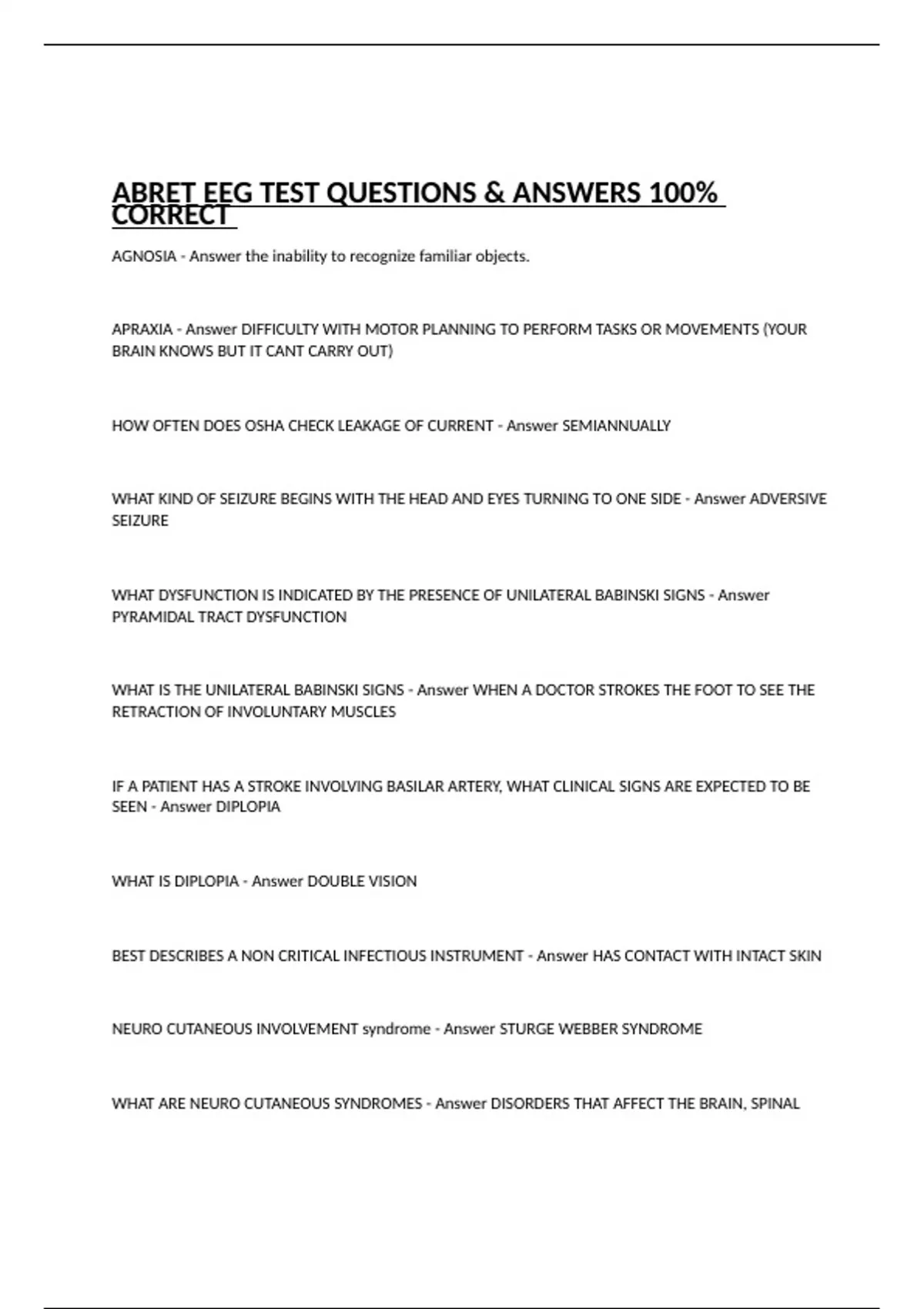 ABRET EEG TEST QUESTIONS & ANSWERS 100% CORRECT

AGNOSIA - Answer the inability to recognize familiar objects.

APRAXIA - Answer DIFFICULTY WITH MOTOR PLANNING TO PERFORM TASKS OR MOVEMENTS (YOUR BRAIN KNOWS BUT IT CANT CARRY OUT)

HOW OFTEN DOES OSHA CHECK LEAKAGE OF CURRENT - Answer SEMIANNUALLY

WHAT KIND OF SEIZURE BEGINS WITH THE HEAD AND EYES TURNING TO ONE SIDE - Answer ADVERSIVE SEIZURE

WHAT DYSFUNCTION IS INDICATED BY THE PRESENCE OF UNILATERAL BABINSKI SIGNS - Answer PYRAMIDAL TRACT DYSFUNCTION

WHAT IS THE UNILATERAL BABINSKI SIGNS - Answer WHEN A DOCTOR STROKES THE FOOT TO SEE THE RETRACTION OF INVOLUNTARY MUSCLES

IF A PATIENT HAS A STROKE INVOLVING BASILAR ARTERY, WHAT CLINICAL SIGNS ARE EXPECTED TO BE SEEN - Answer DIPLOPIA

WHAT IS DIPLOPIA - Answer DOUBLE VISION

BEST DESCRIBES A NON CRITICAL INFECTIOUS INSTRUMENT - Answer HAS CONTACT WITH INTACT SKIN

NEURO CUTANEOUS INVOLVEMENT syndrome - Answer STURGE WEBBER SYNDROME

WHAT ARE NEURO CUTANEOUS SYNDROMES - Answer DISORDERS THAT AFFECT THE BRAIN, SPINAL